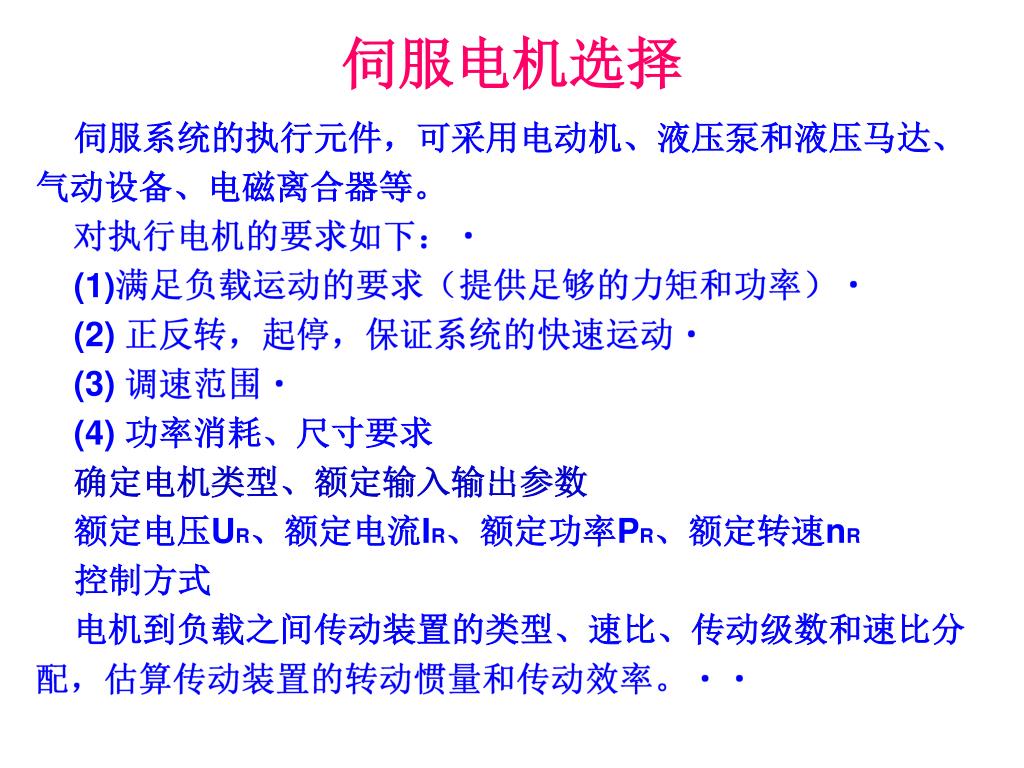 伺服电机选择

伺服系统的执行元件，可采用电动机、液压泵和液压马达、气动设备、电磁离合器等。

对执行电机的要求如下：·

(1)满足负载运动的要求（提供足够的力矩和功率）·

(2) 正反转，起停，保证系统的快速运动·

(3) 调速范围·

(4) 功率消耗、尺寸要求

确定电机类型、额定输入输出参数

额定电压$U_R$、额定电流$I_R$、额定功率$P_R$、额定转速$n_R$

控制方式

电机到负载之间传动装置的类型、速比、传动级数和速比分配，估算传动装置的转动惯量和传动效率。··